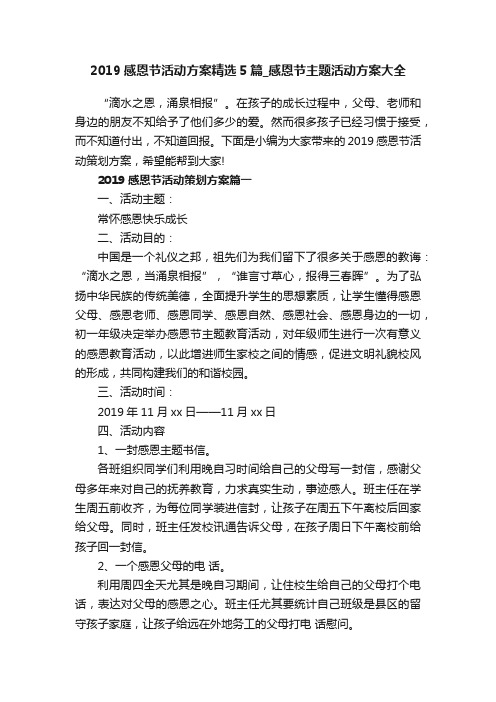 2019 感恩节活动方案精选 5 篇_感恩节主题活动方案大全

“滴水之恩，涌泉相报”。在孩子的成长过程中，父母、老师和身边的朋友不知给予了他们多少的爱。然而很多孩子已经习惯于接受，而不知道付出，不知道回报。下面是小编为大家带来的 2019 感恩节活动策划方案，希望能帮到大家!

2019 感恩节活动策划方案篇一

一、活动主题：

常怀感恩快乐成长

二、活动目的：

中国是一个礼仪之邦，祖先们为我们留下了很多关于感恩的教诲：“滴水之恩，当涌泉相报”，“谁言寸草心，报得三春晖”。为了弘扬中华民族的传统美德，全面提升学生的思想素质，让学生懂得感恩父母、感恩老师、感恩同学、感恩自然、感恩社会、感恩身边的一切，初一年级决定举办感恩节主题教育活动，对年级师生进行一次有意义的感恩教育活动，以此增进师生家校之间的情感，促进文明礼貌校风的形成，共同构建我们的和谐校园。

三、活动时间：

2019 年 11 月 xx 日——11 月 xx 日

四、活动内容

1、一封感恩主题书信。

各班组织同学们利用晚自习时间给自己的父母写一封信，感谢父母多年来对自己的抚养教育，力求真实生动，事迹感人。班主任在学生周五前收齐，为每位同学装进信封，让孩子在周五下午离校后回家给父母。同时，班主任发校讯通告诉父母，在孩子周日下午离校前给孩子回一封信。

2、一个感恩父母的电 话。

利用周四全天尤其是晚自习期间，让住校生给自己的父母打个电话，表达对父母的感恩之心。班主任尤其要统计自己班级是县区的留守孩子家庭，让孩子给远在外地务工的父母打电 话慰问。